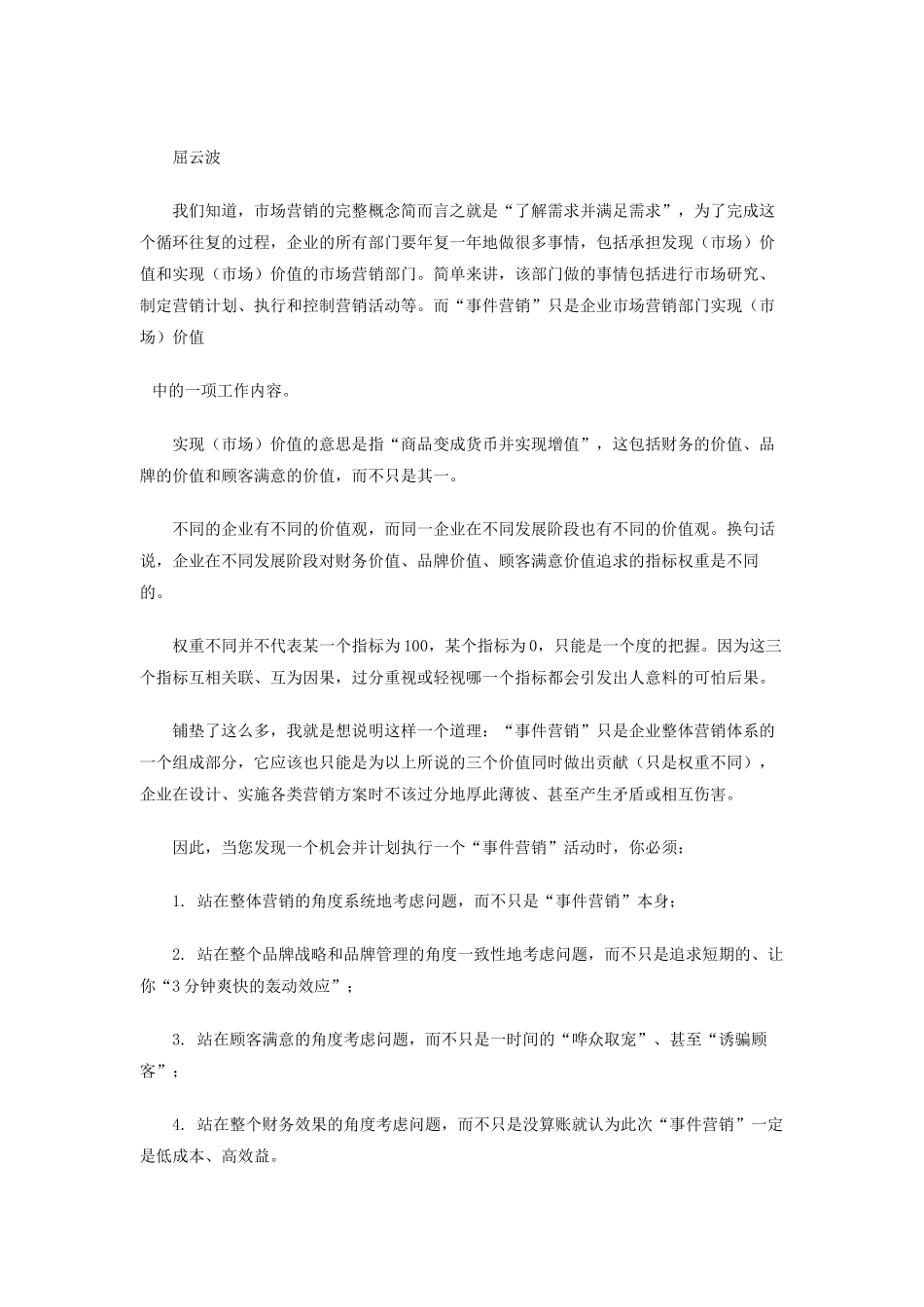 屈云波

我们知道，市场营销的完整概念简而言之就是“了解需求并满足需求”，为了完成这个循环往复的过程，企业的所有部门要年复一年地做很多事情，包括承担发现（市场）价值和实现（市场）价值的市场营销部门。简单来讲，该部门做的事情包括进行市场研究、制定营销计划、执行和控制营销活动等。而“事件营销”只是企业市场营销部门实现（市场）价值

中的一项工作内容。

实现（市场）价值的意思是指“商品变成货币并实现增值”，这包括财务的价值、品牌的价值和顾客满意的价值，而不只是其一。

不同的企业有不同的价值观，而同一企业在不同发展阶段也有不同的价值观。换句话说，企业在不同发展阶段对财务价值、品牌价值、顾客满意价值追求的指标权重是不同的。

权重不同并不代表某一个指标为100，某个指标为0，只能是一个度的把握。因为这三个指标互相关联、互为因果，过分重视或轻视哪一个指标都会引发出人意料的可怕后果。

铺垫了这么多，我就是想说明这样一个道理：“事件营销”只是企业整体营销体系的一个组成部分，它应该也只能是为以上所说的三个价值同时做出贡献（只是权重不同），企业在设计、实施各类营销方案时不该过分地厚此薄彼、甚至产生矛盾或相互伤害。

因此，当您发现一个机会并计划执行一个“事件营销”活动时，你必须：

1. 站在整体营销的角度系统地考虑问题，而不只是“事件营销”本身；

2. 站在整个品牌战略和品牌管理的角度一致性地考虑问题，而不只是追求短期的、让你“3分钟爽快的轰动效应”；

3. 站在顾客满意的角度考虑问题，而不只是一时间的“哗众取宠”、甚至“诱骗顾客”；

4. 站在整个财务效果的角度考虑问题，而不只是没算账就认为此次“事件营销”一定是低成本、高效益。